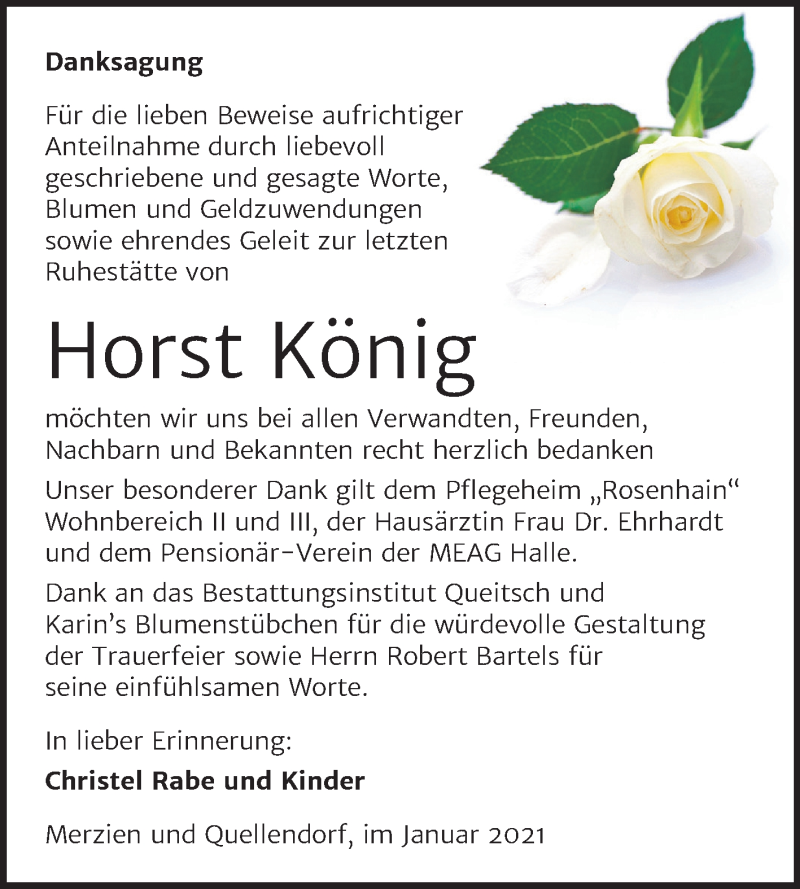 Danksagung

Für die lieben Beweise aufrichtiger Anteilnahme durch liebevoll geschriebene und gesagte Worte, Blumen und Geldzuwendungen sowie ehrendes Geleit zur letzten Ruhestätte von

Horst König

möchten wir uns bei allen Verwandten, Freunden, Nachbarn und Bekannten recht herzlich bedanken

Unser besonderer Dank gilt dem Pflegeheim „Rosenhain“ Wohnbereich II und III, der Hausärztin Frau Dr. Ehrhardt und dem Pensionär-Verein der MEAG Halle.

Dank an das Bestattungsinstitut Queitsch und Karin's Blumenstübchen für die würdevolle Gestaltung der Trauerfeier sowie Herrn Robert Bartels für seine einfühlsamen Worte.

In lieber Erinnerung:

Christel Rabe und Kinder

Merzien und Quellendorf, im Januar 2021